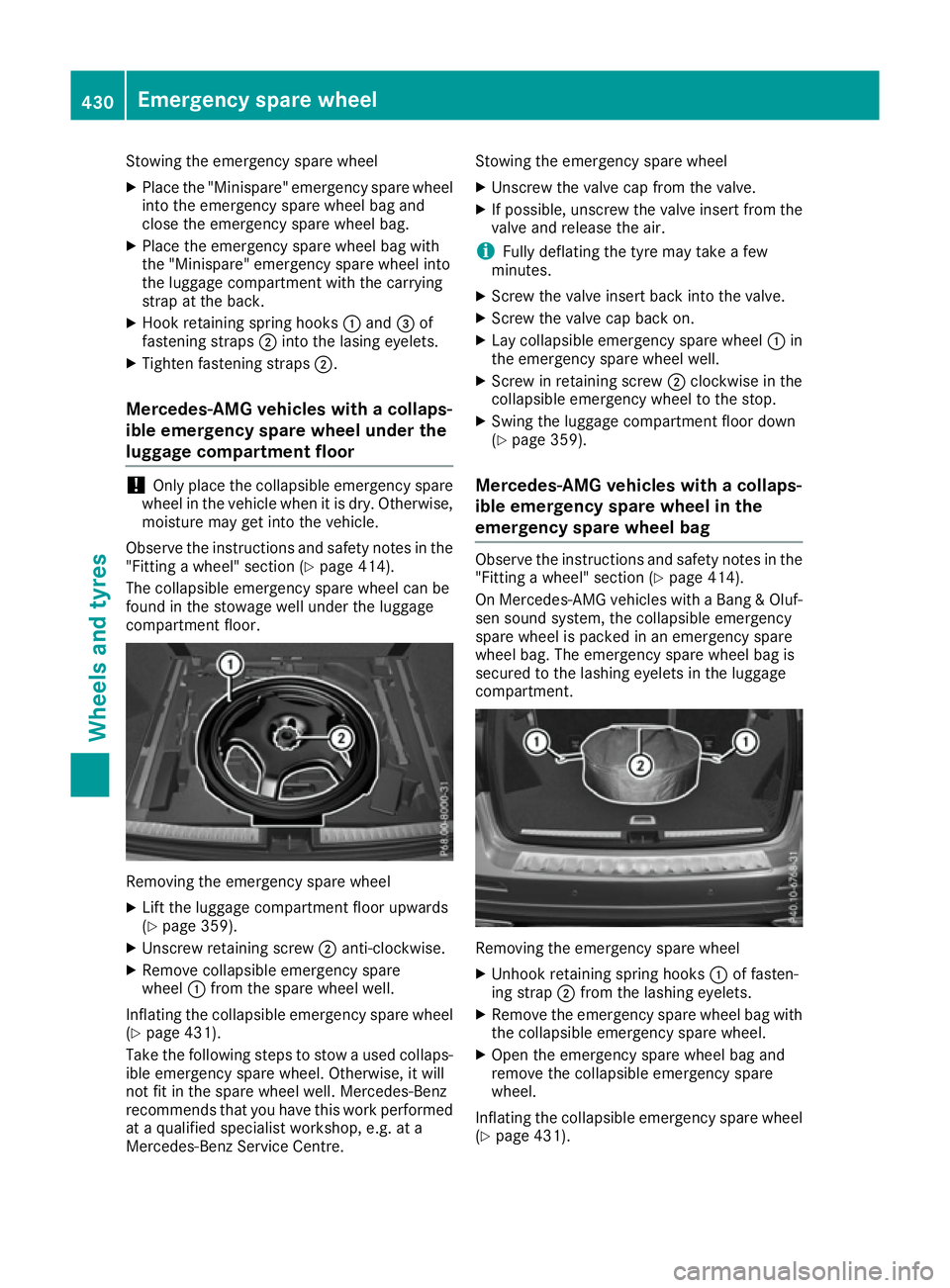 430 Emergency spare wheel

Wheels and tyres

Stowing the emergency spare wheel

▶ Place the "Minispare" emergency spare wheel into the emergency spare wheel bag and close the emergency spare wheel bag.

▶ Place the emergency spare wheel bag with the "Minispare" emergency spare wheel into the luggage compartment with the carrying strap at the back.

▶ Hook retaining spring hooks ① and ③ of fastening straps ② into the lasing eyelets.

▶ Tighten fastening straps ②.

Mercedes-AMG vehicles with a collapsible emergency spare wheel under the luggage compartment floor

! Only place the collapsible emergency spare wheel in the vehicle when it is dry. Otherwise, moisture may get into the vehicle.

Observe the instructions and safety notes in the "Fitting a wheel" section (▷ page 414).

The collapsible emergency spare wheel can be found in the stowage well under the luggage compartment floor.

①
②
P68.00-8000-31

Removing the emergency spare wheel

▶ Lift the luggage compartment floor upwards (▷ page 359).

▶ Unscrew retaining screw ② anti-clockwise.

▶ Remove collapsible emergency spare wheel ① from the spare wheel well.

Inflating the collapsible emergency spare wheel (▷ page 431).

Take the following steps to stow a used collapsible emergency spare wheel. Otherwise, it will not fit in the spare wheel well. Mercedes-Benz recommends that you have this work performed at a qualified specialist workshop, e.g. at a Mercedes-Benz Service Centre.

Stowing the emergency spare wheel

▶ Unscrew the valve cap from the valve.

▶ If possible, unscrew the valve insert from the valve and release the air.

i Fully deflating the tyre may take a few minutes.

▶ Screw the valve insert back into the valve.

▶ Screw the valve cap back on.

▶ Lay collapsible emergency spare wheel ① in the emergency spare wheel well.

▶ Screw in retaining screw ② clockwise in the collapsible emergency wheel to the stop.

▶ Swing the luggage compartment floor down (▷ page 359).

Mercedes-AMG vehicles with a collapsible emergency spare wheel in the emergency spare wheel bag

Observe the instructions and safety notes in the "Fitting a wheel" section (▷ page 414).

On Mercedes-AMG vehicles with a Bang & Olufsen sound system, the collapsible emergency spare wheel is packed in an emergency spare wheel bag. The emergency spare wheel bag is secured to the lashing eyelets in the luggage compartment.

①
②
①
P40.10-6768-31

Removing the emergency spare wheel

▶ Unhook retaining spring hooks ① of fastening strap ② from the lashing eyelets.

▶ Remove the emergency spare wheel bag with the collapsible emergency spare wheel.

▶ Open the emergency spare wheel bag and remove the collapsible emergency spare wheel.

Inflating the collapsible emergency spare wheel (▷ page 431).

carmanualsonline.info